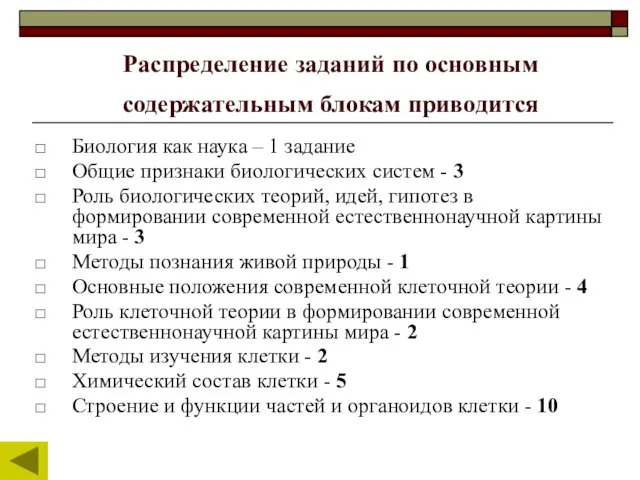 Распределение заданий по основным содержательным блокам приводится

□ Биология как наука – 1 задание
□ Общие признаки биологических систем - 3
□ Роль биологических теорий, идей, гипотез в формировании современной естественнонаучной картины мира - 3
□ Методы познания живой природы - 1
□ Основные положения современной клеточной теории - 4
□ Роль клеточной теории в формировании современной естественнонаучной картины мира - 2
□ Методы изучения клетки - 2
□ Химический состав клетки - 5
□ Строение и функции частей и органоидов клетки - 10